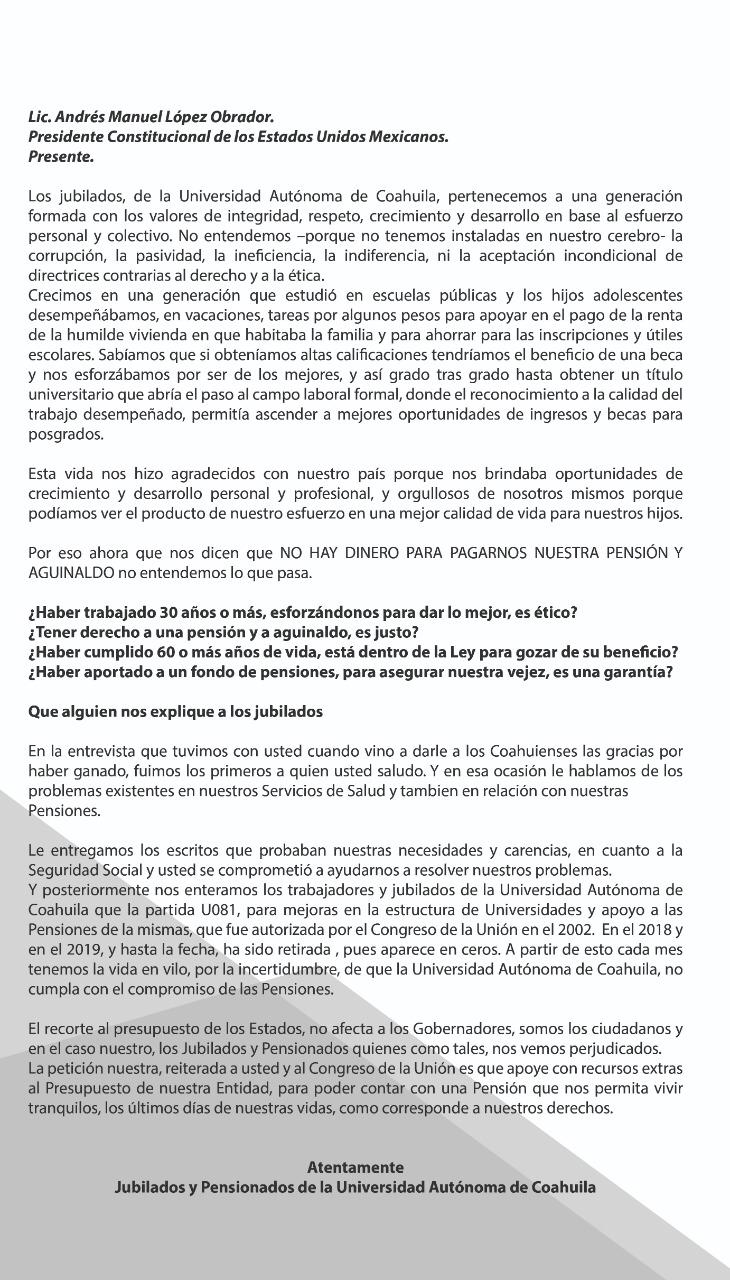 Lic. Andrés Manuel López Obrador.
Presidente Constitucional de los Estados Unidos Mexicanos.
Presente.

Los jubilados, de la Universidad Autónoma de Coahuila, pertenecemos a una generación formada con los valores de integridad, respeto, crecimiento y desarrollo en base al esfuerzo personal y colectivo. No entendemos –porque no tenemos instaladas en nuestro cerebro- la corrupción, la pasividad, la ineficiencia, la indiferencia, ni la aceptación incondicional de directrices contrarias al derecho y a la ética.
Crecimos en una generación que estudió en escuelas públicas y los hijos adolescentes desempeñábamos, en vacaciones, tareas por algunos pesos para apoyar en el pago de la renta de la humilde vivienda en que habitaba la familia y para ahorrar para las inscripciones y útiles escolares. Sabíamos que si obteníamos altas calificaciones tendríamos el beneficio de una beca y nos esforzábamos por ser de los mejores, y así grado tras grado hasta obtener un título universitario que abría el paso al campo laboral formal, donde el reconocimiento a la calidad del trabajo desempeñado, permitía ascender a mejores oportunidades de ingresos y becas para posgrados.

Esta vida nos hizo agradecidos con nuestro país porque nos brindaba oportunidades de crecimiento y desarrollo personal y profesional, y orgullosos de nosotros mismos porque podíamos ver el producto de nuestro esfuerzo en una mejor calidad de vida para nuestros hijos.

Por eso ahora que nos dicen que NO HAY DINERO PARA PAGARNOS NUESTRA PENSIÓN Y AGUINALDO no entendemos lo que pasa.

¿Haber trabajado 30 años o más, esforzándonos para dar lo mejor, es ético?
¿Tener derecho a una pensión y a aguinaldo, es justo?
¿Haber cumplido 60 o más años de vida, está dentro de la Ley para gozar de su beneficio?
¿Haber aportado a un fondo de pensiones, para asegurar nuestra vejez, es una garantía?

Que alguien nos explique a los jubilados

En la entrevista que tuvimos con usted cuando vino a darle a los Coahuienses las gracias por haber ganado, fuimos los primeros a quien usted saludo. Y en esa ocasión le hablamos de los problemas existentes en nuestros Servicios de Salud y tambien en relación con nuestras Pensiones.

Le entregamos los escritos que probaban nuestras necesidades y carencias, en cuanto a la Seguridad Social y usted se comprometió a ayudarnos a resolver nuestros problemas.
Y posteriormente nos enteramos los trabajadores y jubilados de la Universidad Autónoma de Coahuila que la partida U081, para mejoras en la estructura de Universidades y apoyo a las Pensiones de la mismas, que fue autorizada por el Congreso de la Unión en el 2002. En el 2018 y en el 2019, y hasta la fecha, ha sido retirada , pues aparece en ceros. A partir de esto cada mes tenemos la vida en vilo, por la incertidumbre, de que la Universidad Autónoma de Coahuila, no cumpla con el compromiso de las Pensiones.

El recorte al presupuesto de los Estados, no afecta a los Gobernadores, somos los ciudadanos y en el caso nuestro, los Jubilados y Pensionados quienes como tales, nos vemos perjudicados.
La petición nuestra, reiterada a usted y al Congreso de la Unión es que apoye con recursos extras al Presupuesto de nuestra Entidad, para poder contar con una Pensión que nos permita vivir tranquilos, los últimos días de nuestras vidas, como corresponde a nuestros derechos.

Atentamente
Jubilados y Pensionados de la Universidad Autónoma de Coahuila